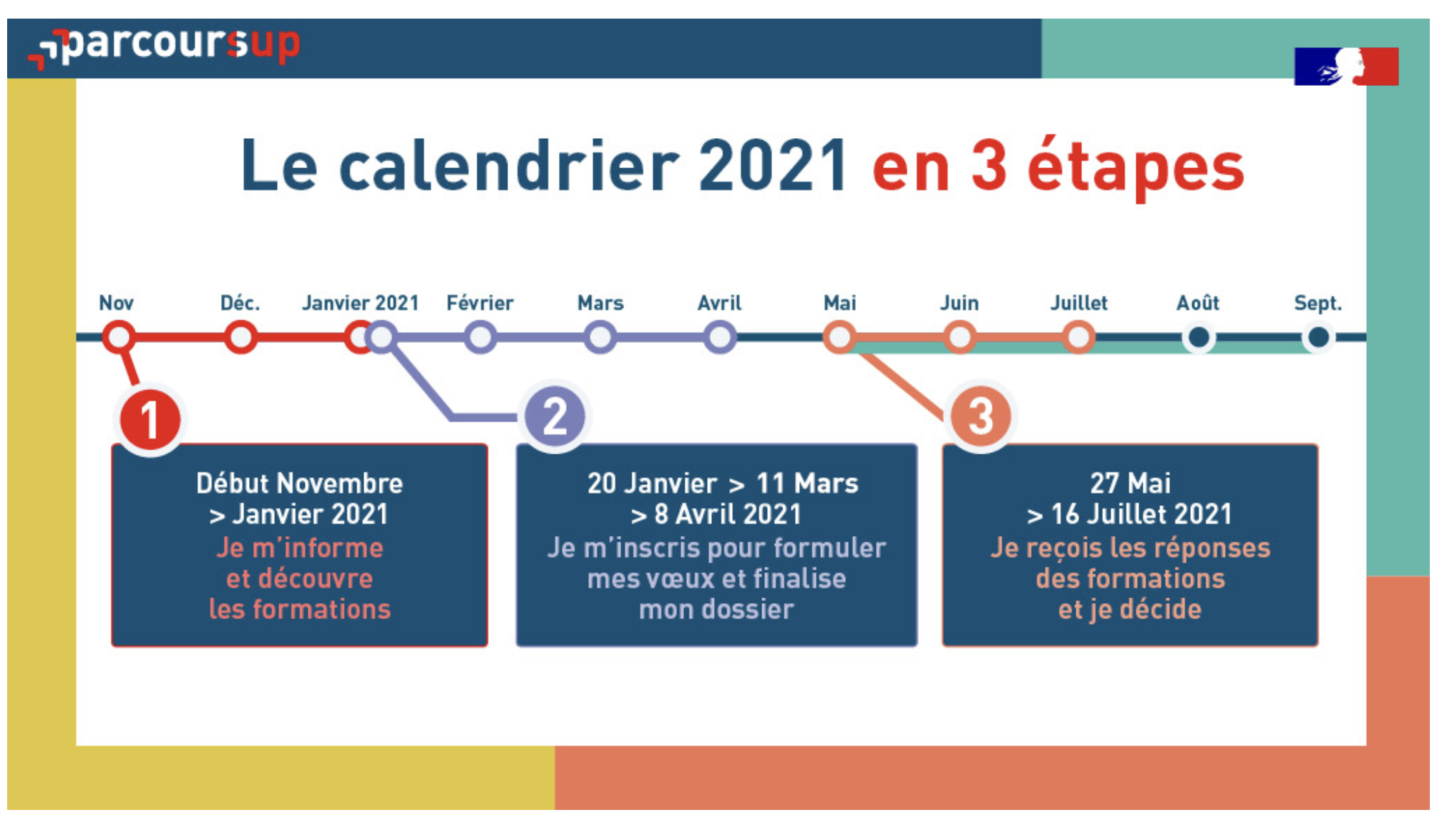 parcoursup

Le calendrier 2021 en 3 étapes

Nov Déc. Janvier 2021 Février Mars Avril Mai Juin Juillet Août Sept.

1

Début Novembre > Janvier 2021
Je m'informe et découvre les formations

2

20 Janvier > 11 Mars > 8 Avril 2021
Je m'inscris pour formuler mes vœux et finalise mon dossier

3

27 Mai > 16 Juillet 2021
Je reçois les réponses des formations et je décide